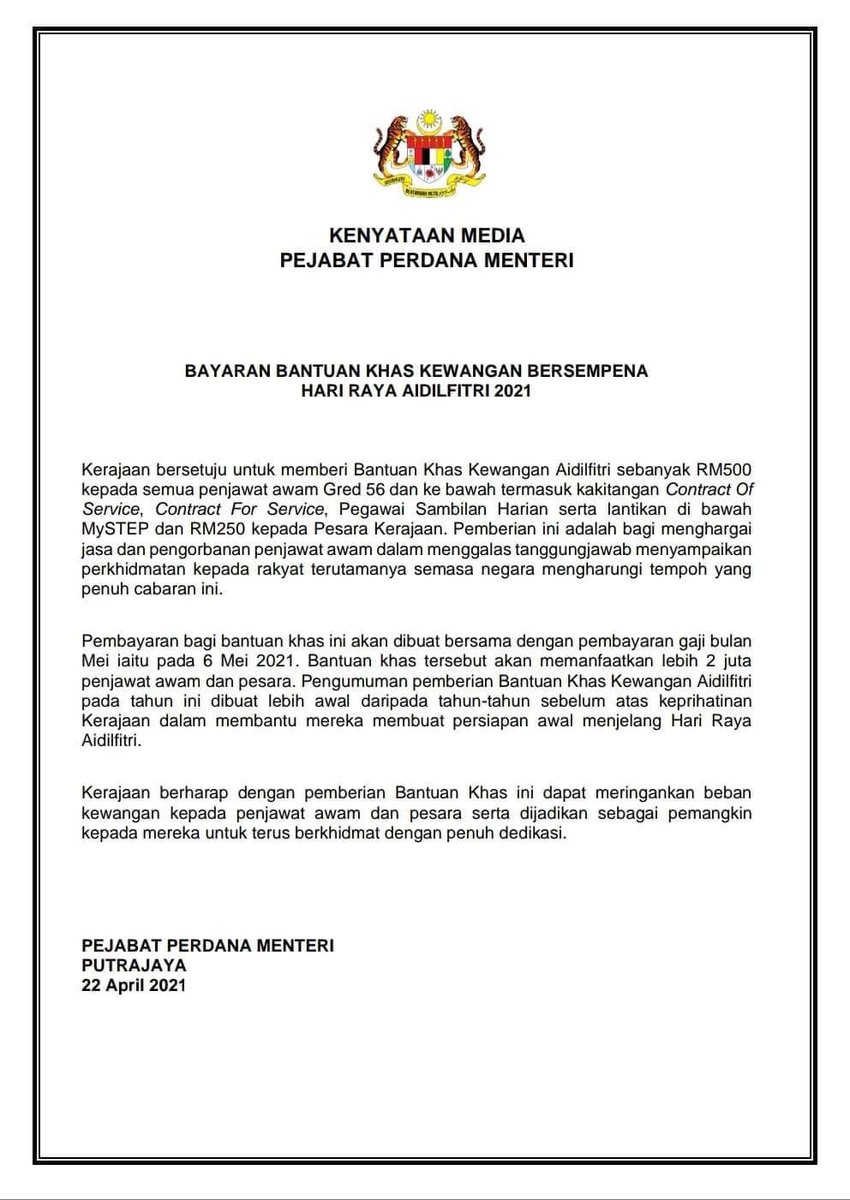 KENYATAAN MEDIA
PEJABAT PERDANA MENTERI

BAYARAN BANTUAN KHAS KEWANGAN BERSEMPENA HARI RAYA AIDILFITRI 2021

Kerajaan bersetuju untuk memberi Bantuan Khas Kewangan Aidilfitri sebanyak RM500 kepada semua penjawat awam Gred 56 dan ke bawah termasuk kakitangan Contract Of Service, Contract For Service, Pegawai Sambilan Harian serta lantikan di bawah MySTEP dan RM250 kepada Pesara Kerajaan. Pemberian ini adalah bagi menghargai jasa dan pengorbanan penjawat awam dalam menggalas tanggungjawab menyampaikan perkhidmatan kepada rakyat terutamanya semasa negara mengharungi tempoh yang penuh cabaran ini.

Pembayaran bagi bantuan khas ini akan dibuat bersama dengan pembayaran gaji bulan Mei iaitu pada 6 Mei 2021. Bantuan khas tersebut akan memanfaatkan lebih 2 juta penjawat awam dan pesara. Pengumuman pemberian Bantuan Khas Kewangan Aidilfitri pada tahun ini dibuat lebih awal daripada tahun-tahun sebelum atas keprihatinan Kerajaan dalam membantu mereka membuat persiapan awal menjelang Hari Raya Aidilfitri.

Kerajaan berharap dengan pemberian Bantuan Khas ini dapat meringankan beban kewangan kepada penjawat awam dan pesara serta dijadikan sebagai pemangkin kepada mereka untuk terus berkhidmat dengan penuh dedikasi.

PEJABAT PERDANA MENTERI
PUTRAJAYA
22 April 2021